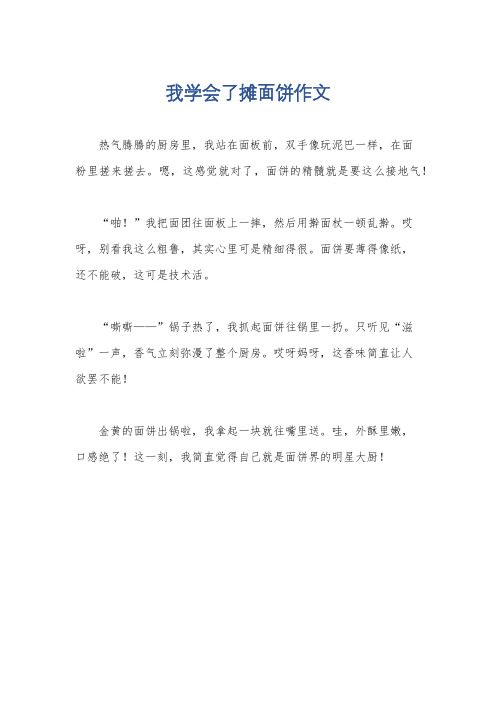 我学会了摊面饼作文

热气腾腾的厨房里，我站在面板前，双手像玩泥巴一样，在面粉里搓来搓去。嗯，这感觉就对了，面饼的精髓就是要这么接地气！

“啪！”我把面团往面板上一摔，然后用擀面杖一顿乱擀。哎呀，别看我这么粗鲁，其实心里可是精细得很。面饼要薄得像纸，还不能破，这可是技术活。

“嘶嘶——”锅子热了，我抓起面饼往锅里一扔。只听见“滋啦”一声，香气立刻弥漫了整个厨房。哎呀妈呀，这香味简直让人欲罢不能！

金黄的面饼出锅啦，我拿起一块就往嘴里送。哇，外酥里嫩，口感绝了！这一刻，我简直觉得自己就是面饼界的明星大厨！